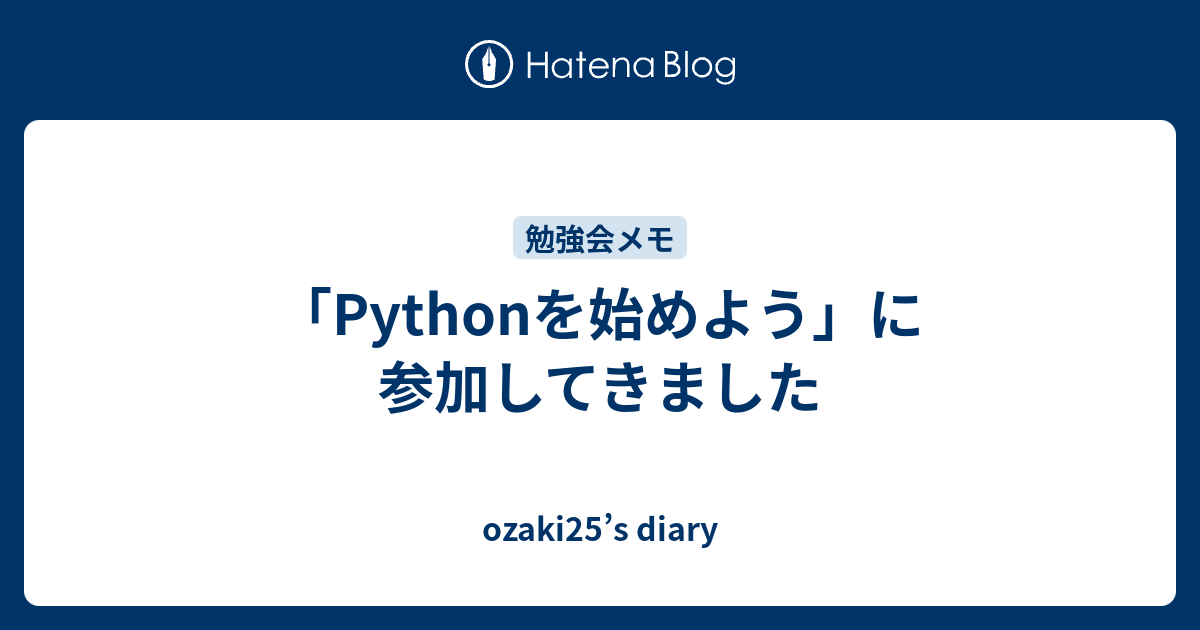 Hatena Blog

勉強会メモ

「Pythonを始めよう」に参加してきました

ozaki25’s diary